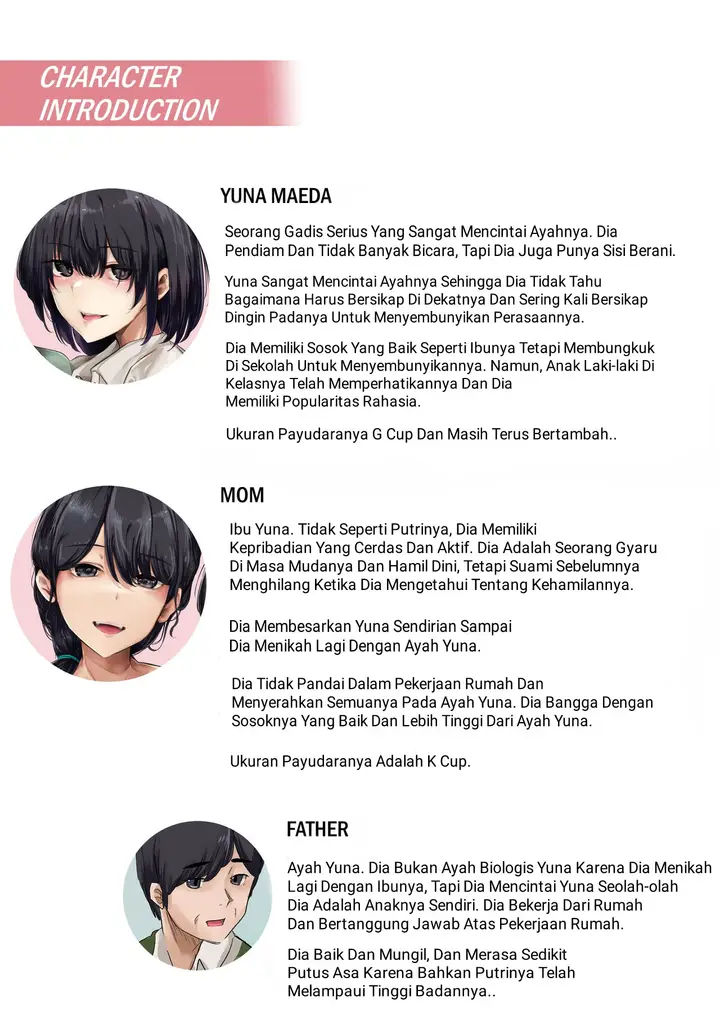 CHARACTER INTRODUCTION

YUNA MAEDA

Seorang Gadis Serius Yang Sangat Mencintai Ayahnya. Dia Pendiam Dan Tidak Banyak Bicara, Tapi Dia Juga Punya Sisi Berani.

Yuna Sangat Mencintai Ayahnya Sehingga Dia Tidak Tahu Bagaimana Harus Bersikap Di Dekatnya Dan Sering Kali Bersikap Dingin Padanya Untuk Menyembunyikan Perasaannya.

Dia Memiliki Sosok Yang Baik Seperti Ibunya Tetapi Membungkuk Di Sekolah Untuk Menyembunyikannya. Namun, Anak Laki-laki Di Kelasnya Telah Memperhatikannya Dan Dia Memiliki Popularitas Rahasia.

Ukuran Payudaranya G Cup Dan Masih Terus Bertambah..

MOM

Ibu Yuna. Tidak Seperti Putrinya, Dia Memiliki Kepribadian Yang Cerdas Dan Aktif. Dia Adalah Seorang Gyaru Di Masa Mudanya Dan Hamil Dini, Tetapi Suami Sebelumnya Menghilang Ketika Dia Mengetahui Tentang Kehamilannya.

Dia Membesarkan Yuna Sendirian Sampai Dia Menikah Lagi Dengan Ayah Yuna.

Dia Tidak Pandai Dalam Pekerjaan Rumah Dan Menyerahkan Semuanya Pada Ayah Yuna. Dia Bangga Dengan Sosoknya Yang Baik Dan Lebih Tinggi Dari Ayah Yuna.

Ukuran Payudaranya Adalah K Cup.

FATHER

Ayah Yuna. Dia Bukan Ayah Biologis Yuna Karena Dia Menikah Lagi Dengan Ibunya, Tapi Dia Mencintai Yuna Seolah-olah Dia Adalah Anaknya Sendiri. Dia Bekerja Dari Rumah Dan Bertanggung Jawab Atas Pekerjaan Rumah.

Dia Baik Dan Mungil, Dan Merasa Sedikit Putus Asa Karena Bahkan Putrinya Telah Melampaui Tinggi Badannya..